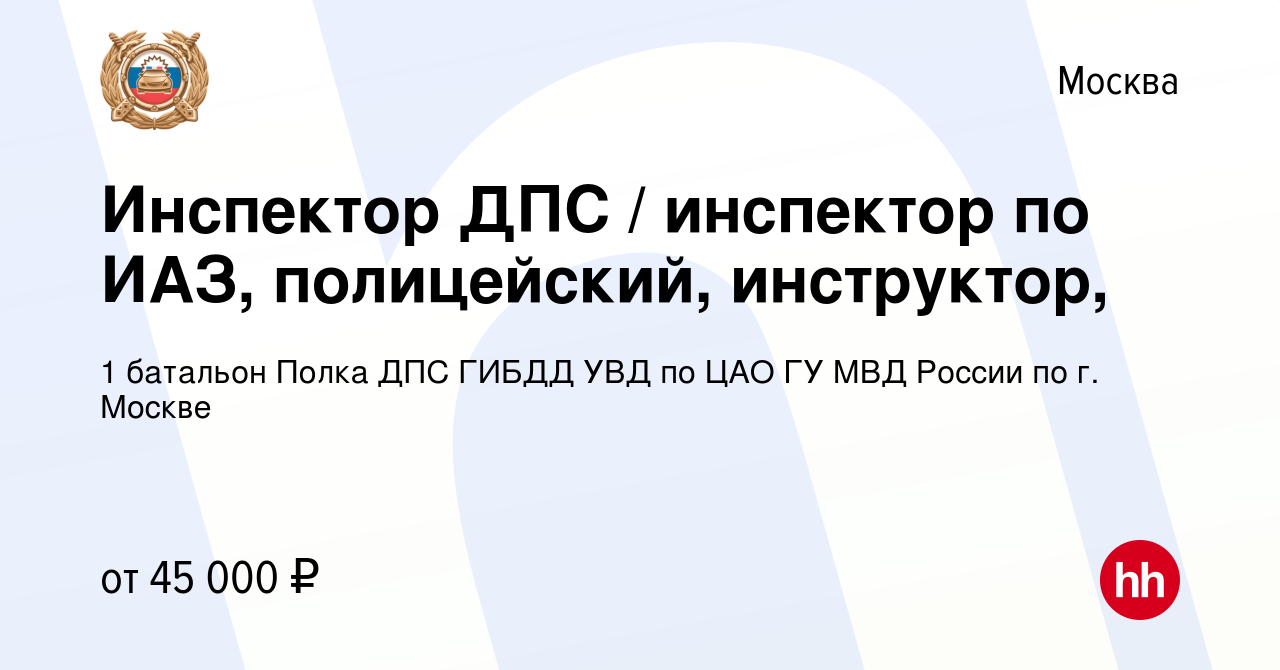 Москва

Инспектор ДПС / инспектор по ИАЗ, полицейский, инструктор,

1 батальон Полка ДПС ГИБДД УВД по ЦАО ГУ МВД России по г. Москве

от 45 000 ₽

hh